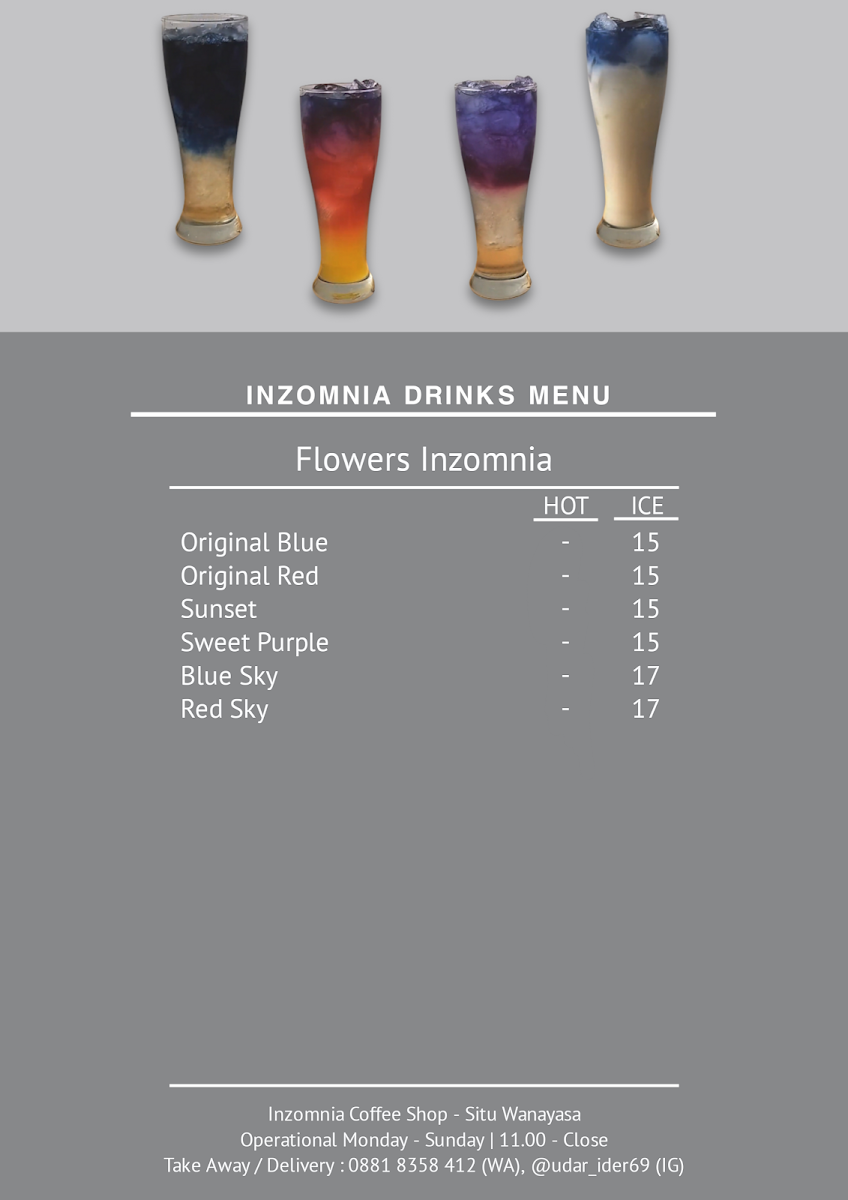 INZOMNIA DRINKS MENU

Flowers Inzomnia

| | HOT | ICE |
|---|---|---|
| Original Blue | - | 15 |
| Original Red | - | 15 |
| Sunset | - | 15 |
| Sweet Purple | - | 15 |
| Blue Sky | - | 17 |
| Red Sky | - | 17 |

Inzomnia Coffee Shop - Situ Wanayasa
Operational Monday - Sunday | 11.00 - Close
Take Away / Delivery : 0881 8358 412 (WA), @udar_ider69 (IG)